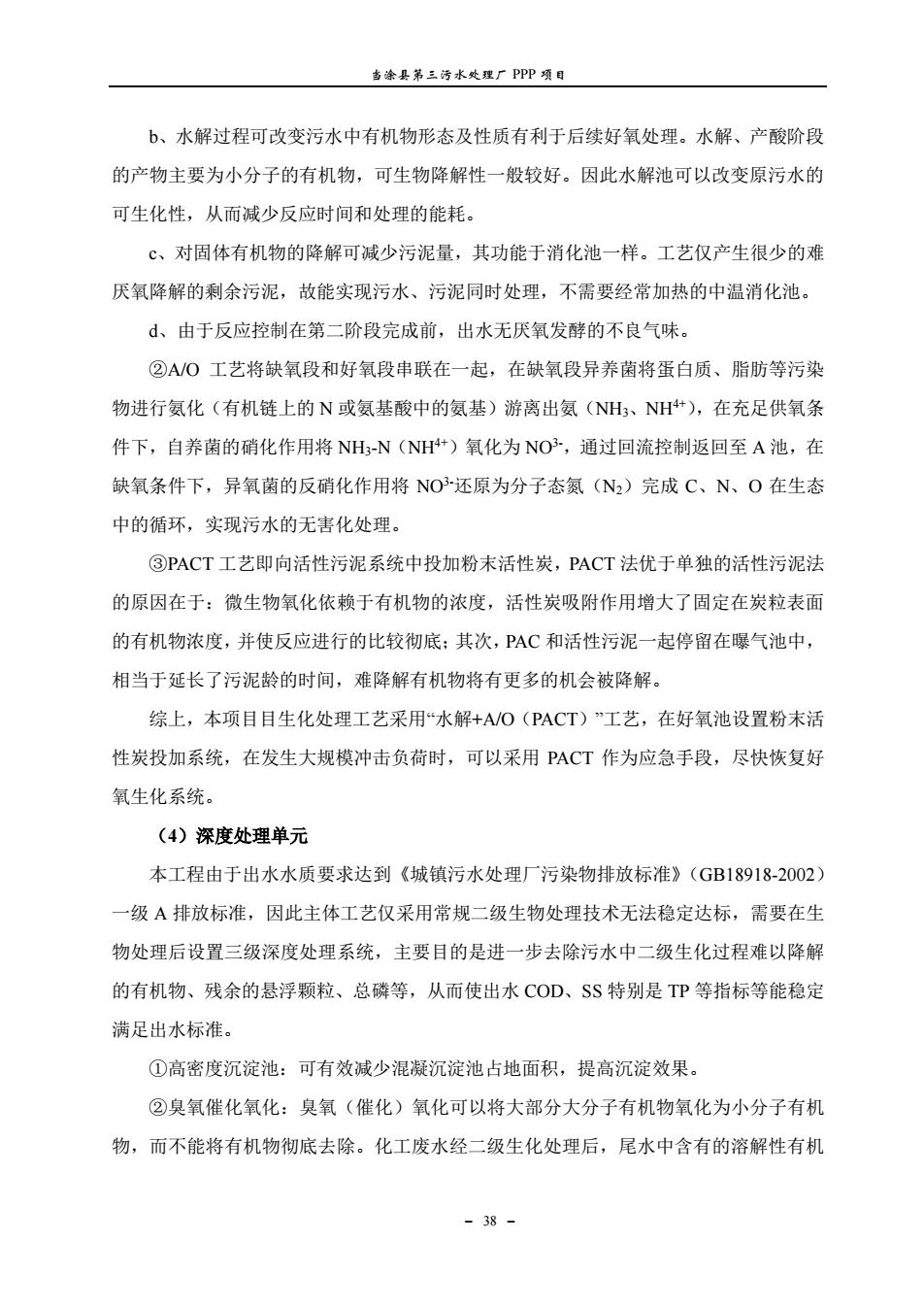 当涂县第三污水处理厂 PPP 项目

b、水解过程可改变污水中有机物形态及性质有利于后续好氧处理。水解、产酸阶段的产物主要为小分子的有机物，可生物降解性一般较好。因此水解池可以改变原污水的可生化性，从而减少反应时间和处理的能耗。

c、对固体有机物的降解可减少污泥量，其功能于消化池一样。工艺仅产生很少的难厌氧降解的剩余污泥，故能实现污水、污泥同时处理，不需要经常加热的中温消化池。

d、由于反应控制在第二阶段完成前，出水无厌氧发酵的不良气味。

②A/O 工艺将缺氧段和好氧段串联在一起，在缺氧段异养菌将蛋白质、脂肪等污染物进行氨化（有机链上的 N 或氨基酸中的氨基）游离出氨（$NH_3$、$NH^{4+}$），在充足供氧条件下，自养菌的硝化作用将 $NH_3$-N（$NH^{4+}$）氧化为 $NO^{3-}$，通过回流控制返回至 A 池，在缺氧条件下，异氧菌的反硝化作用将 $NO^{3-}$还原为分子态氮（$N_2$）完成 C、N、O 在生态中的循环，实现污水的无害化处理。

③PACT 工艺即向活性污泥系统中投加粉末活性炭，PACT 法优于单独的活性污泥法的原因在于：微生物氧化依赖于有机物的浓度，活性炭吸附作用增大了固定在炭粒表面的有机物浓度，并使反应进行的比较彻底；其次，PAC 和活性污泥一起停留在曝气池中，相当于延长了污泥龄的时间，难降解有机物将有更多的机会被降解。

综上，本项目目生化处理工艺采用“水解+A/O（PACT）”工艺，在好氧池设置粉末活性炭投加系统，在发生大规模冲击负荷时，可以采用 PACT 作为应急手段，尽快恢复好氧生化系统。

（4）深度处理单元

本工程由于出水水质要求达到《城镇污水处理厂污染物排放标准》（GB18918-2002）一级 A 排放标准，因此主体工艺仅采用常规二级生物处理技术无法稳定达标，需要在生物处理后设置三级深度处理系统，主要目的是进一步去除污水中二级生化过程难以降解的有机物、残余的悬浮颗粒、总磷等，从而使出水 COD、SS 特别是 TP 等指标等能稳定满足出水标准。

①高密度沉淀池：可有效减少混凝沉淀池占地面积，提高沉淀效果。

②臭氧催化氧化：臭氧（催化）氧化可以将大部分大分子有机物氧化为小分子有机物，而不能将有机物彻底去除。化工废水经二级生化处理后，尾水中含有的溶解性有机

－ 38 －